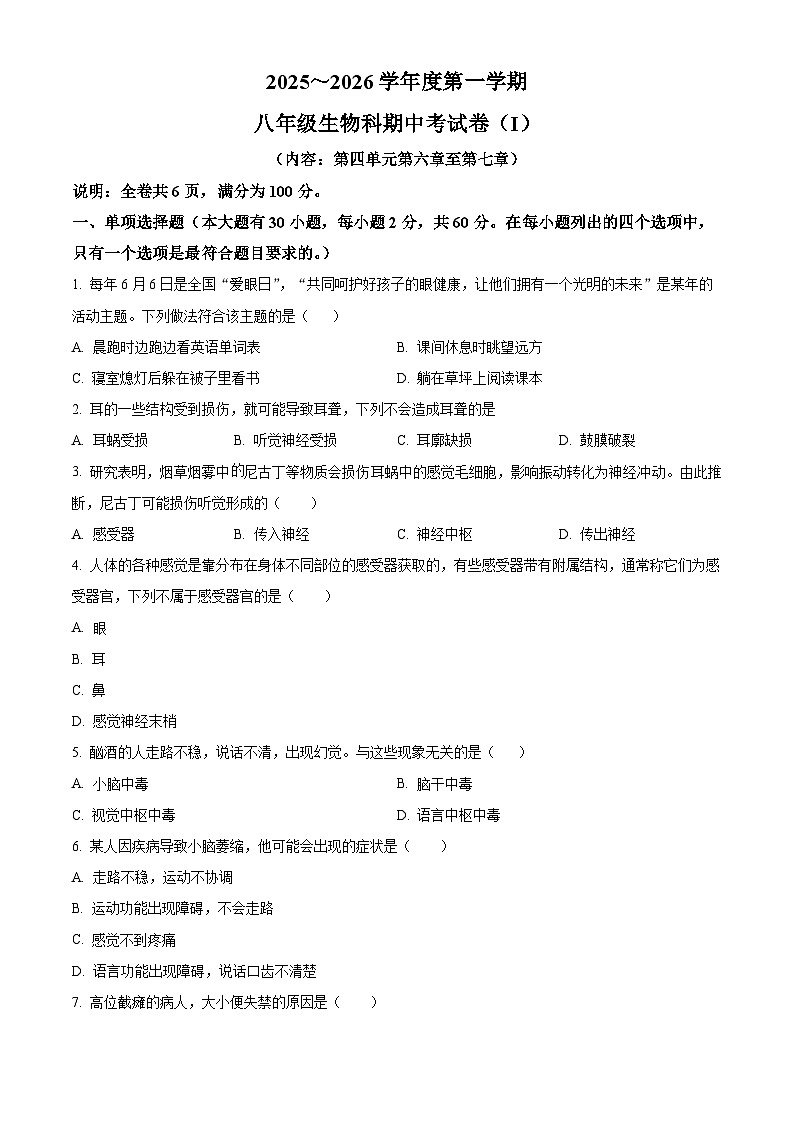 2025~2026学年度第一学期

八年级生物科期中考试卷（I）

（内容：第四单元第六章至第七章）

说明：全卷共6页，满分为100分。

一、单项选择题（本大题有30小题，每小题2分，共60分。在每小题列出的四个选项中，只有一个选项是最符合题目要求的。）

1.每年6月6日是全国“爱眼日”，“共同呵护好孩子的眼健康，让他们拥有一个光明的未来”是某年的活动主题。下列做法符合该主题的是（　）

A.晨跑时边跑边看英语单词表 B.课间休息时眺望远方

C.寝室熄灯后躲在被子里看书 D.躺在草坪上阅读课本

2.耳的一些结构受到损伤，就可能导致耳聋，下列不会造成耳聋的是

A.耳蜗受损 B.听觉神经受损 C.耳廓缺损 D.鼓膜破裂

3.研究表明，烟草烟雾中的尼古丁等物质会损伤耳蜗中的感觉毛细胞，影响振动转化为神经冲动。由此推断，尼古丁可能损伤听觉形成的（　）

A.感受器 B.传入神经 C.神经中枢 D.传出神经

4.人体的各种感觉是靠分布在身体不同部位的感受器获取的，有些感受器带有附属结构，通常称它们为感受器官，下列不属于感受器官的是（　）

A.眼

B.耳

C.鼻

D.感觉神经末梢

5.酗酒的人走路不稳，说话不清，出现幻觉。与这些现象无关的是（　）

A.小脑中毒 B.脑干中毒

C.视觉中枢中毒 D.语言中枢中毒

6.某人因疾病导致小脑萎缩，他可能会出现的症状是（　）

A.走路不稳，运动不协调

B.运动功能出现障碍，不会走路

C.感觉不到疼痛

D.语言功能出现障碍，说话口齿不清楚

7.高位截瘫的病人，大小便失禁的原因是（　）